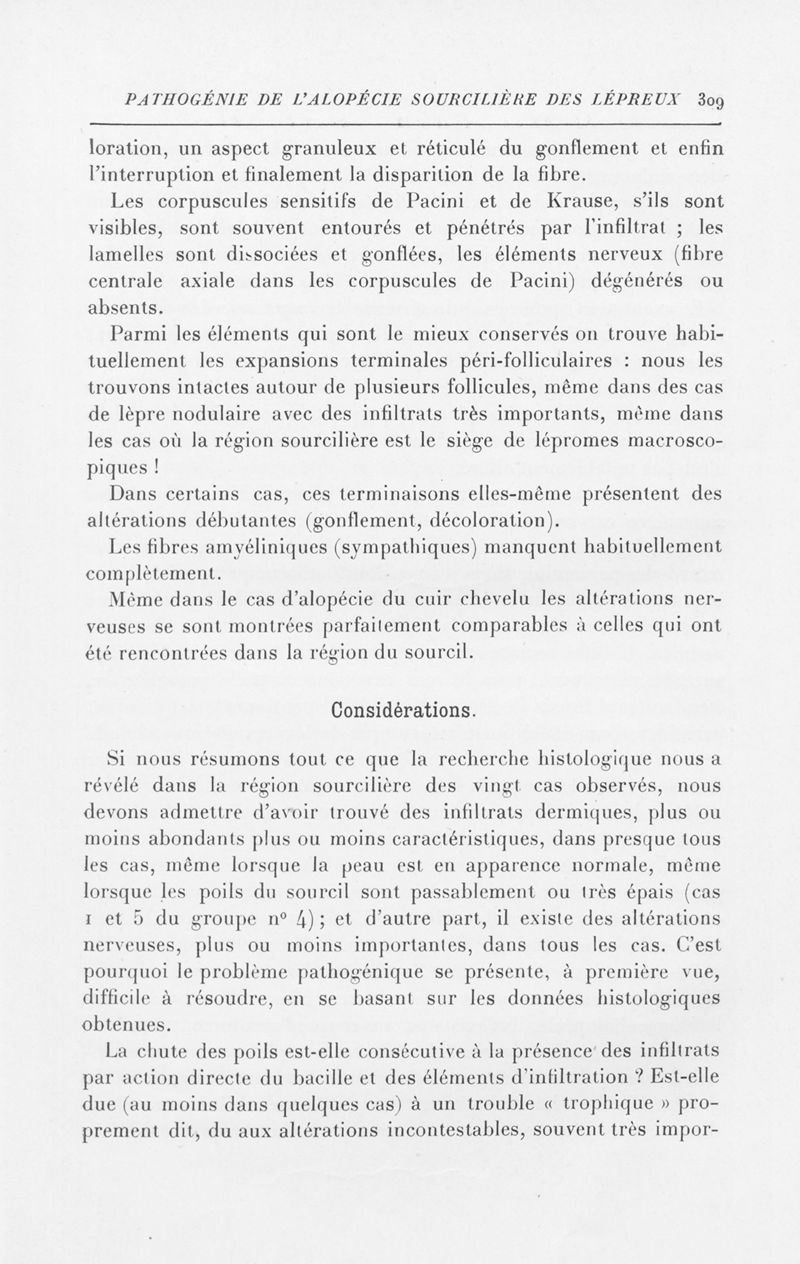 PATHOGÉNIE DE L'ALOPÉCIE SOURCILIÈRE DES LÉPREUX 309

loration, un aspect granuleux et réticulé du gonflement et enfin l'interruption et finalement la disparition de la fibre.

Les corpuscules sensitifs de Pacini et de Krause, s'ils sont visibles, sont souvent entourés et pénétrés par l'infiltrat ; les lamelles sont dissociées et gonflées, les éléments nerveux (fibre centrale axiale dans les corpuscules de Pacini) dégénérés ou absents.

Parmi les éléments qui sont le mieux conservés on trouve habituellement les expansions terminales péri-folliculaires : nous les trouvons intactes autour de plusieurs follicules, même dans des cas de lèpre nodulaire avec des infiltrats très importants, même dans les cas où la région sourcilière est le siège de lépromes macroscopiques !

Dans certains cas, ces terminaisons elles-même présentent des altérations débutantes (gonflement, décoloration).

Les fibres amyéliniques (sympathiques) manquent habituellement complètement.

Même dans le cas d'alopécie du cuir chevelu les altérations nerveuses se sont montrées parfaitement comparables à celles qui ont été rencontrées dans la région du sourcil.

Considérations.

Si nous résumons tout ce que la recherche histologique nous a révélé dans la région sourcilière des vingt cas observés, nous devons admettre d'avoir trouvé des infiltrats dermiques, plus ou moins abondants plus ou moins caractéristiques, dans presque tous les cas, même lorsque la peau est en apparence normale, même lorsque les poils du sourcil sont passablement ou très épais (cas 1 et 5 du groupe n° 4) ; et d'autre part, il existe des altérations nerveuses, plus ou moins importantes, dans tous les cas. C'est pourquoi le problème pathogénique se présente, à première vue, difficile à résoudre, en se basant sur les données histologiques obtenues.

La chute des poils est-elle consécutive à la présence des infiltrats par action directe du bacille et des éléments d'infiltration ? Est-elle due (au moins dans quelques cas) à un trouble « trophique » proprement dit, du aux altérations incontestables, souvent très impor-